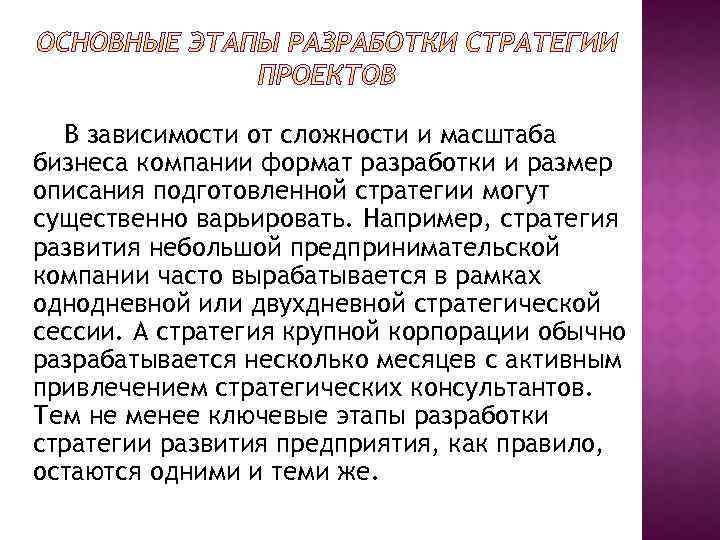 ОСНОВНЫЕ ЭТАПЫ РАЗРАБОТКИ СТРАТЕГИИ ПРОЕКТОВ

В зависимости от сложности и масштаба бизнеса компании формат разработки и размер описания подготовленной стратегии могут существенно варьировать. Например, стратегия развития небольшой предпринимательской компании часто вырабатывается в рамках однодневной или двухдневной стратегической сессии. А стратегия крупной корпорации обычно разрабатывается несколько месяцев с активным привлечением стратегических консультантов. Тем не менее ключевые этапы разработки стратегии развития предприятия, как правило, остаются одними и теми же.